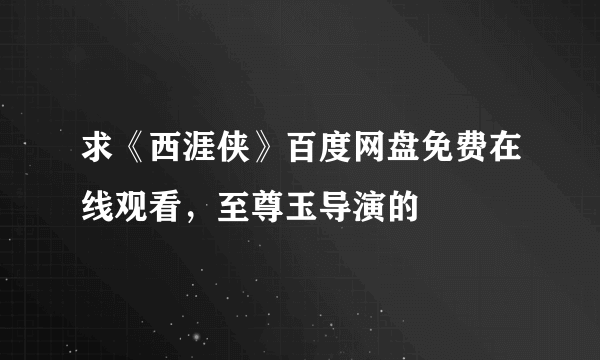 求《西涯侠》百度网盘免费在线观看，至尊玉导演的